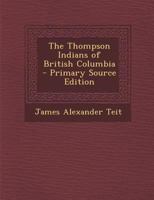 The Thompson Indians of British Columbia - Primary Source Edition

James Alexander Teit